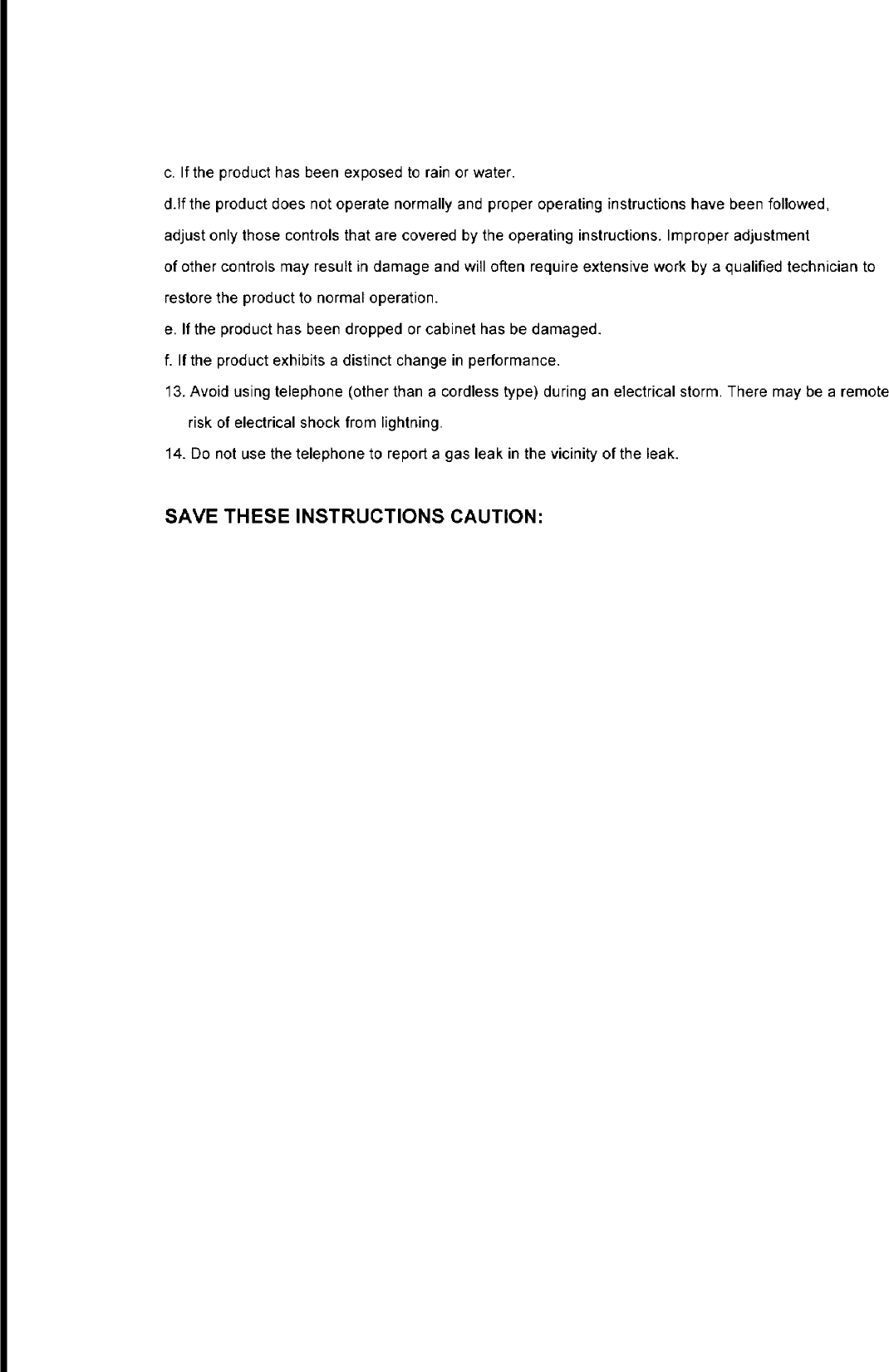 c. If the product has been exposed to rain or water.

d.If the product does not operate normally and proper operating instructions have been followed, adjust only those controls that are covered by the operating instructions. Improper adjustment of other controls may result in damage and will often require extensive work by a qualified technician to restore the product to normal operation.

e. If the product has been dropped or cabinet has be damaged.

f. If the product exhibits a distinct change in performance.

13. Avoid using telephone (other than a cordless type) during an electrical storm. There may be a remote risk of electrical shock from lightning.

14. Do not use the telephone to report a gas leak in the vicinity of the leak.

SAVE THESE INSTRUCTIONS CAUTION: